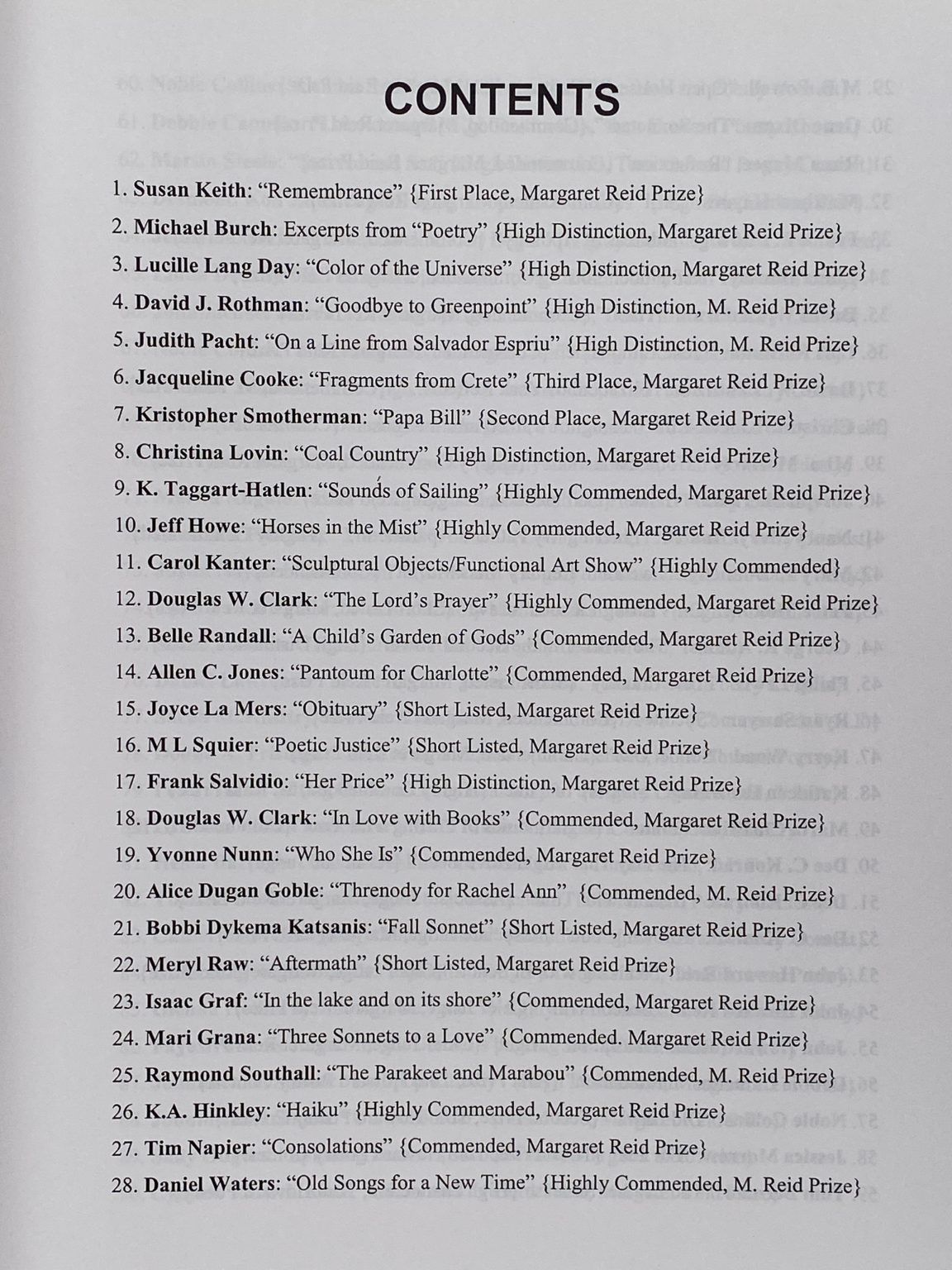 CONTENTS

1. Susan Keith: “Remembrance” {First Place, Margaret Reid Prize}
2. Michael Burch: Excerpts from “Poetry” {High Distinction, Margaret Reid Prize}
3. Lucille Lang Day: “Color of the Universe” {High Distinction, Margaret Reid Prize}
4. David J. Rothman: “Goodbye to Greenpoint” {High Distinction, M. Reid Prize}
5. Judith Pacht: “On a Line from Salvador Espriu” {High Distinction, M. Reid Prize}
6. Jacqueline Cooke: “Fragments from Crete” {Third Place, Margaret Reid Prize}
7. Kristopher Smotherman: “Papa Bill” {Second Place, Margaret Reid Prize}
8. Christina Lovin: “Coal Country” {High Distinction, Margaret Reid Prize}
9. K. Taggart-Hatlen: “Sounds of Sailing” {Highly Commended, Margaret Reid Prize}
10. Jeff Howe: “Horses in the Mist” {Highly Commended, Margaret Reid Prize}
11. Carol Kanter: “Sculptural Objects/Functional Art Show” {Highly Commended}
12. Douglas W. Clark: “The Lord’s Prayer” {Highly Commended, Margaret Reid Prize}
13. Belle Randall: “A Child’s Garden of Gods” {Commended, Margaret Reid Prize}
14. Allen C. Jones: “Pantoum for Charlotte” {Commended, Margaret Reid Prize}
15. Joyce La Mers: “Obituary” {Short Listed, Margaret Reid Prize}
16. M L Squier: “Poetic Justice” {Short Listed, Margaret Reid Prize}
17. Frank Salvidio: “Her Price” {High Distinction, Margaret Reid Prize}
18. Douglas W. Clark: “In Love with Books” {Commended, Margaret Reid Prize}
19. Yvonne Nunn: “Who She Is” {Commended, Margaret Reid Prize}
20. Alice Dugan Goble: “Threnody for Rachel Ann” {Commended, M. Reid Prize}
21. Bobbi Dykema Katsanis: “Fall Sonnet” {Short Listed, Margaret Reid Prize}
22. Meryl Raw: “Aftermath” {Short Listed, Margaret Reid Prize}
23. Isaac Graf: “In the lake and on its shore” {Commended, Margaret Reid Prize}
24. Mari Grana: “Three Sonnets to a Love” {Commended. Margaret Reid Prize}
25. Raymond Southall: “The Parakeet and Marabou” {Commended, M. Reid Prize}
26. K.A. Hinkley: “Haiku” {Highly Commended, Margaret Reid Prize}
27. Tim Napier: “Consolations” {Commended, Margaret Reid Prize}
28. Daniel Waters: “Old Songs for a New Time” {Highly Commended, M. Reid Prize}